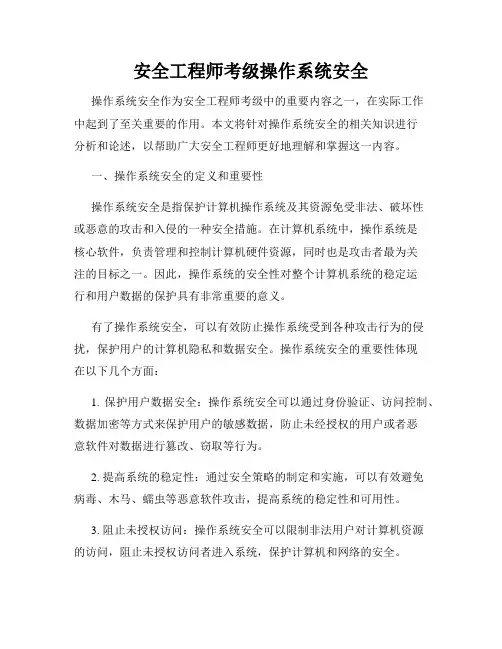 安全工程师考级操作系统安全

操作系统安全作为安全工程师考级中的重要内容之一，在实际工作中起到了至关重要的作用。本文将针对操作系统安全的相关知识进行分析和论述，以帮助广大安全工程师更好地理解和掌握这一内容。

一、操作系统安全的定义和重要性

操作系统安全是指保护计算机操作系统及其资源免受非法、破坏性或恶意的攻击和入侵的一种安全措施。在计算机系统中，操作系统是核心软件，负责管理和控制计算机硬件资源，同时也是攻击者最为关注的目标之一。因此，操作系统的安全性对整个计算机系统的稳定运行和用户数据的保护具有非常重要的意义。

有了操作系统安全，可以有效防止操作系统受到各种攻击行为的侵扰，保护用户的计算机隐私和数据安全。操作系统安全的重要性体现在以下几个方面：

1. 保护用户数据安全：操作系统安全可以通过身份验证、访问控制、数据加密等方式来保护用户的敏感数据，防止未经授权的用户或者恶意软件对数据进行篡改、窃取等行为。

2. 提高系统的稳定性：通过安全策略的制定和实施，可以有效避免病毒、木马、蠕虫等恶意软件攻击，提高系统的稳定性和可用性。

3. 阻止未授权访问：操作系统安全可以限制非法用户对计算机资源的访问，阻止未授权访问者进入系统，保护计算机和网络的安全。